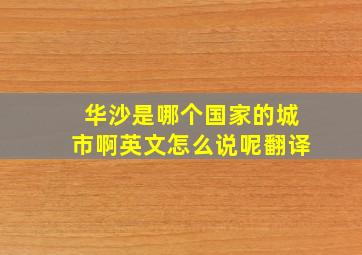 华沙是哪个国家的城市啊英文怎么说呢翻译